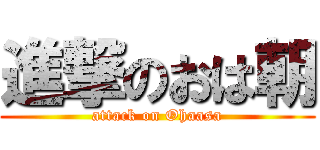 進撃のおは朝
attack on Ohaasa